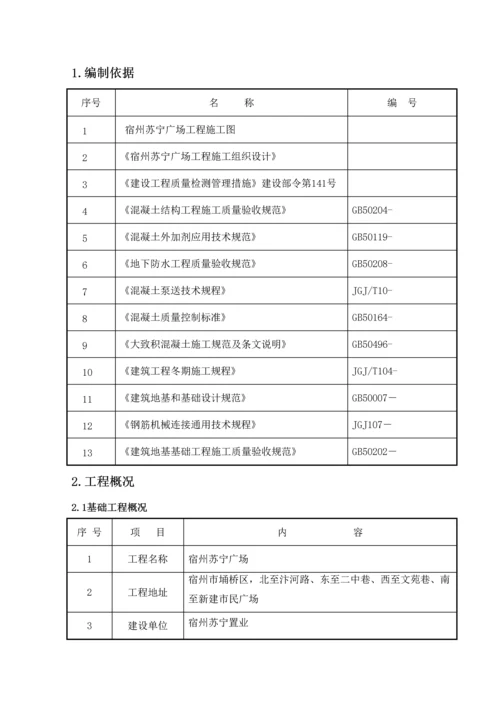 1.编制依据

| 序号 | 名　　称 | 编　号 |
|---|---|---|
| 1 | 宿州苏宁广场工程施工图 | |
| 2 | 《宿州苏宁广场工程施工组织设计》 | |
| 3 | 《建设工程质量检测管理措施》建设部令第141号 | |
| 4 | 《混凝土结构工程施工质量验收规范》 | GB50204- |
| 5 | 《混凝土外加剂应用技术规范》 | GB50119- |
| 6 | 《地下防水工程质量验收规范》 | GB50208- |
| 7 | 《混凝土泵送技术规程》 | JGJ/T10- |
| 8 | 《混凝土质量控制标准》 | GB50164- |
| 9 | 《大致积混凝土施工规范及条文说明》 | GB50496- |
| 10 | 《建筑工程冬期施工规程》 | JGJ/T104- |
| 11 | 《建筑地基和基础设计规范》 | GB50007－ |
| 12 | 《钢筋机械连接通用技术规程》 | JGJ107－ |
| 13 | 《建筑地基基础工程施工质量验收规范》 | GB50202－ |

2.工程概况

2.1基础工程概况

| 序 号 | 项　目 | 内　　容 |
|---|---|---|
| 1 | 工程名称 | 宿州苏宁广场 |
| 2 | 工程地址 | 宿州市埇桥区，北至汴河路、东至二中巷、西至文苑巷、南至新建市民广场 |
| 3 | 建设单位 | 宿州苏宁置业 |